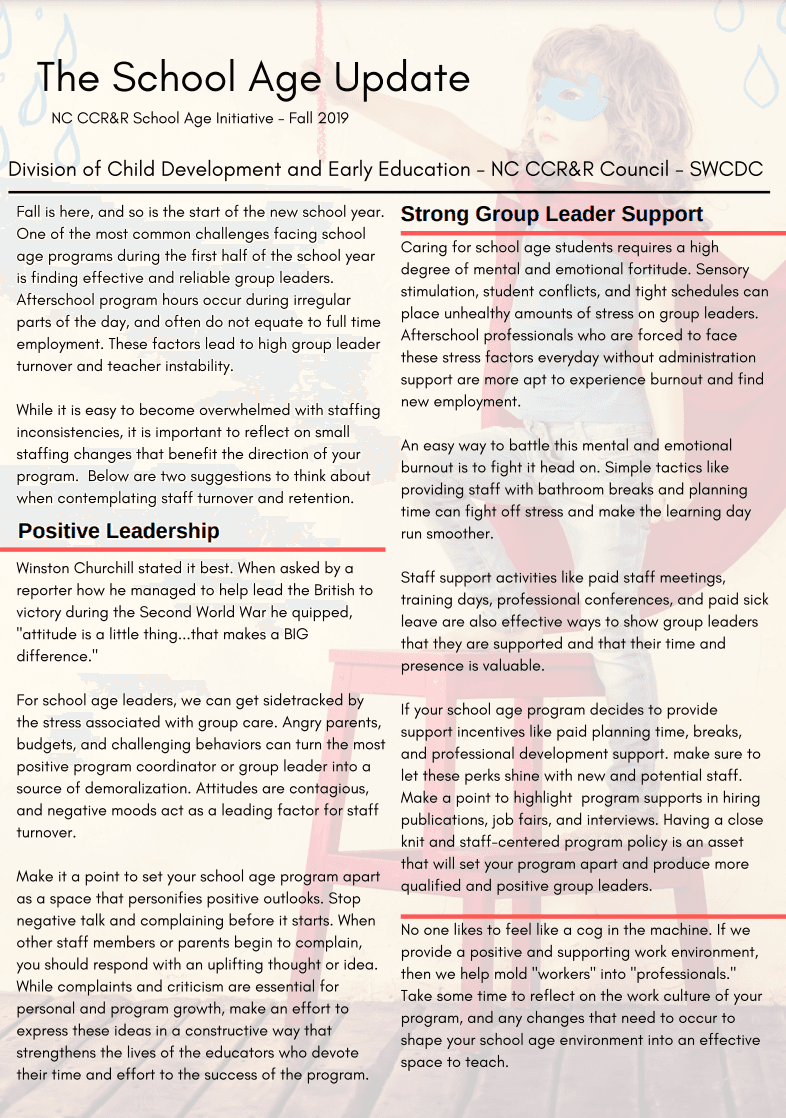 The School Age Update

NC CCR&R School Age Initiative - Fall 2019

Division of Child Development and Early Education - NC CCR&R Council - SWCDC

Fall is here, and so is the start of the new school year. One of the most common challenges facing school age programs during the first half of the school year is finding effective and reliable group leaders. Afterschool program hours occur during irregular parts of the day, and often do not equate to full time employment. These factors lead to high group leader turnover and teacher instability.

While it is easy to become overwhelmed with staffing inconsistencies, it is important to reflect on small staffing changes that benefit the direction of your program. Below are two suggestions to think about when contemplating staff turnover and retention.

Positive Leadership

Winston Churchill stated it best. When asked by a reporter how he managed to help lead the British to victory during the Second World War he quipped, "attitude is a little thing...that makes a BIG difference."

For school age leaders, we can get sidetracked by the stress associated with group care. Angry parents, budgets, and challenging behaviors can turn the most positive program coordinator or group leader into a source of demoralization. Attitudes are contagious, and negative moods act as a leading factor for staff turnover.

Make it a point to set your school age program apart as a space that personifies positive outlooks. Stop negative talk and complaining before it starts. When other staff members or parents begin to complain, you should respond with an uplifting thought or idea. While complaints and criticism are essential for personal and program growth, make an effort to express these ideas in a constructive way that strengthens the lives of the educators who devote their time and effort to the success of the program.

Strong Group Leader Support

Caring for school age students requires a high degree of mental and emotional fortitude. Sensory stimulation, student conflicts, and tight schedules can place unhealthy amounts of stress on group leaders. Afterschool professionals who are forced to face these stress factors everyday without administration support are more apt to experience burnout and find new employment.

An easy way to battle this mental and emotional burnout is to fight it head on. Simple tactics like providing staff with bathroom breaks and planning time can fight off stress and make the learning day run smoother.

Staff support activities like paid staff meetings, training days, professional conferences, and paid sick leave are also effective ways to show group leaders that they are supported and that their time and presence is valuable.

If your school age program decides to provide support incentives like paid planning time, breaks, and professional development support. make sure to let these perks shine with new and potential staff. Make a point to highlight program supports in hiring publications, job fairs, and interviews. Having a close knit and staff-centered program policy is an asset that will set your program apart and produce more qualified and positive group leaders.

No one likes to feel like a cog in the machine. If we provide a positive and supporting work environment, then we help mold "workers" into "professionals." Take some time to reflect on the work culture of your program, and any changes that need to occur to shape your school age environment into an effective space to teach.